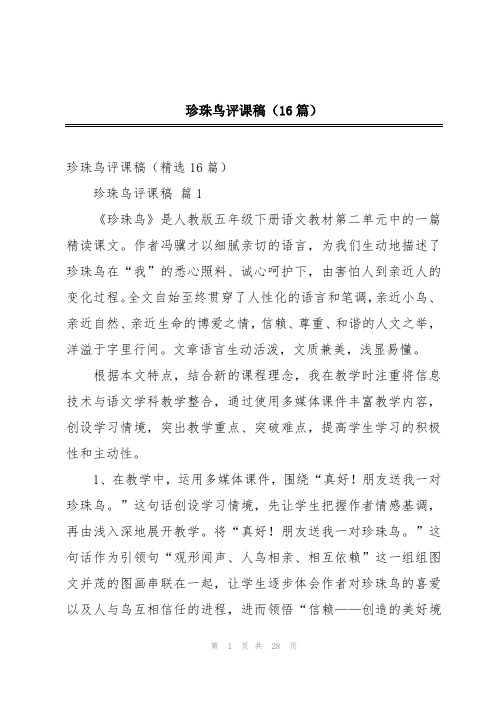 珍珠鸟评课稿（16篇）

珍珠鸟评课稿（精选16篇）

珍珠鸟评课稿 篇1

《珍珠鸟》是人教版五年级下册语文教材第二单元中的一篇精读课文。作者冯骥才以细腻亲切的语言，为我们生动地描述了珍珠鸟在“我”的悉心照料、诚心呵护下，由害怕人到亲近人的变化过程。全文自始至终贯穿了人性化的语言和笔调，亲近小鸟、亲近自然、亲近生命的博爱之情，信赖、尊重、和谐的人文之举，洋溢于字里行间。文章语言生动活泼，文质兼美，浅显易懂。

根据本文特点，结合新的课程理念，我在教学时注重将信息技术与语文学科教学整合，通过使用多媒体课件丰富教学内容，创设学习情境，突出教学重点、突破难点，提高学生学习的积极性和主动性。

1、在教学中，运用多媒体课件，围绕“真好！朋友送我一对珍珠鸟。”这句话创设学习情境，先让学生把握作者情感基调，再由浅入深地展开教学。将“真好！朋友送我一对珍珠鸟。”这句话作为引领句“观形闻声、人鸟相亲、相互依赖”这一组组图文并茂的图画串联在一起，让学生逐步体会作者对珍珠鸟的喜爱以及人与鸟互相信任的进程，进而领悟“信赖——创造的美好境

第 1 页 共 28 页